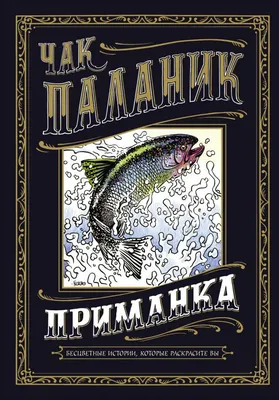 ЧАК
ПАЛАНИК

ПРИМАНКА

БЕСЦВЕТНЫЕ ИСТОРИИ, КОТОРЫЕ РАСКРАСИТЕ ВЫ